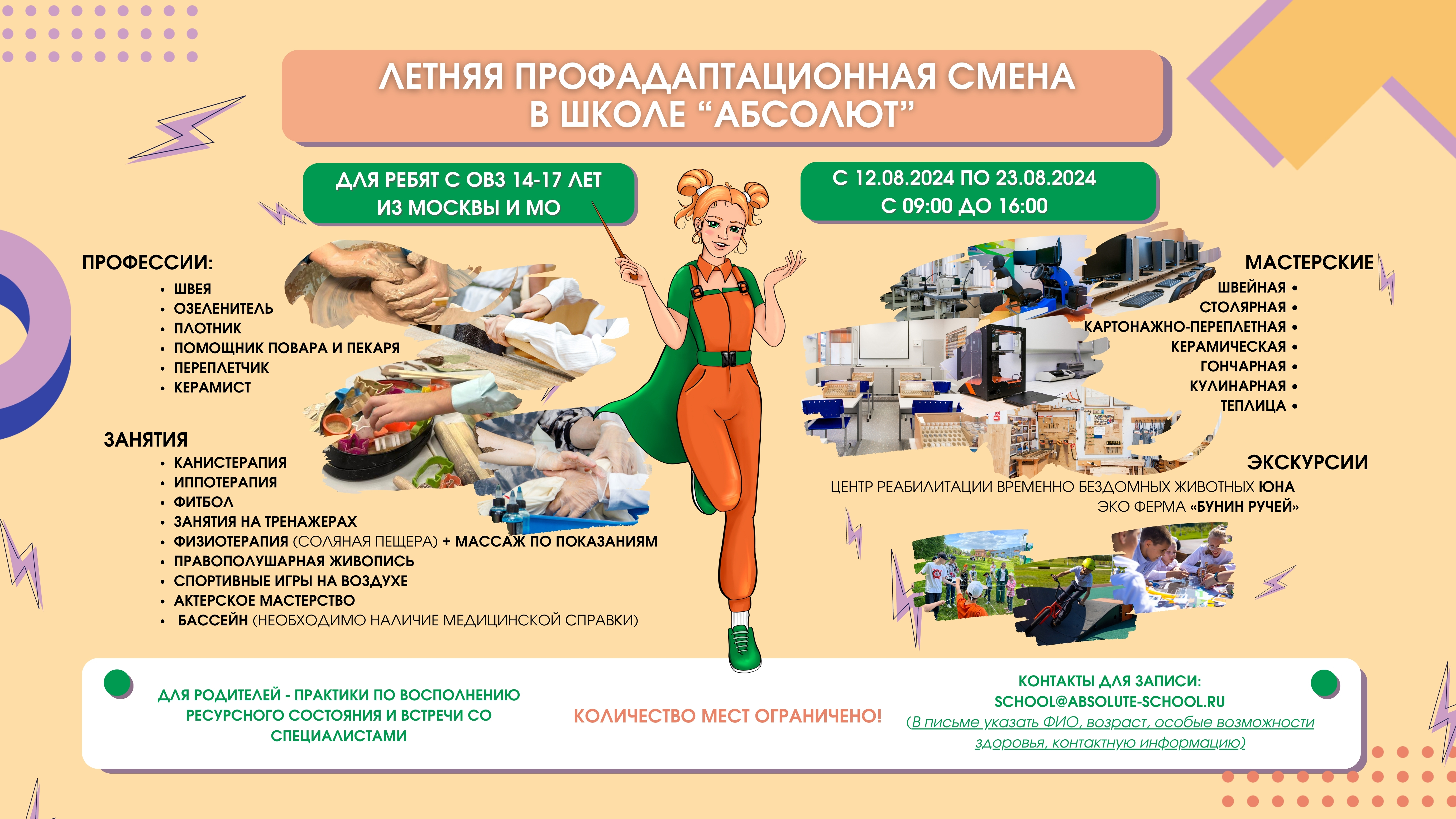 ЛЕТНЯЯ ПРОФАДАПТАЦИОННАЯ СМЕНА
В ШКОЛЕ "АБСОЛЮТ"

ДЛЯ РЕБЯТ С ОВЗ 14-17 ЛЕТ
ИЗ МОСКВЫ И МО

С 12.08.2024 ПО 23.08.2024
С 09:00 ДО 16:00

ПРОФЕССИИ:
• ШВЕЯ
• ОЗЕЛЕНИТЕЛЬ
• ПЛОТНИК
• ПОМОЩНИК ПОВАРА И ПЕКАРЯ
• ПЕРЕПЛЕТЧИК
• КЕРАМИСТ

ЗАНЯТИЯ
• КАНИСТЕРАПИЯ
• ИППОТЕРАПИЯ
• ФИТБОЛ
• ЗАНЯТИЯ НА ТРЕНАЖЕРАХ
• ФИЗИОТЕРАПИЯ (СОЛЯНАЯ ПЕЩЕРА) + МАССАЖ ПО ПОКАЗАНИЯМ
• ПРАВОПОЛУШАРНАЯ ЖИВОПИСЬ
• СПОРТИВНЫЕ ИГРЫ НА ВОЗДУХЕ
• АКТЕРСКОЕ МАСТЕРСТВО
• БАССЕЙН (НЕОБХОДИМО НАЛИЧИЕ МЕДИЦИНСКОЙ СПРАВКИ)

МАСТЕРСКИЕ
ШВЕЙНАЯ •
СТОЛЯРНАЯ •
КАРТОНАЖНО-ПЕРЕПЛЕТНАЯ •
КЕРАМИЧЕСКАЯ •
ГОНЧАРНАЯ •
КУЛИНАРНАЯ •
ТЕПЛИЦА •

ЭКСКУРСИИ
ЦЕНТР РЕАБИЛИТАЦИИ ВРЕМЕННО БЕЗДОМНЫХ ЖИВОТНЫХ ЮНА
ЭКО ФЕРМА «БУНИН РУЧЕЙ»

ДЛЯ РОДИТЕЛЕЙ - ПРАКТИКИ ПО ВОСПОЛНЕНИЮ РЕСУРСНОГО СОСТОЯНИЯ И ВСТРЕЧИ СО СПЕЦИАЛИСТАМИ

КОЛИЧЕСТВО МЕСТ ОГРАНИЧЕНО!

КОНТАКТЫ ДЛЯ ЗАПИСИ:
SCHOOL@ABSOLUTE-SCHOOL.RU
(В письме указать ФИО, возраст, особые возможности здоровья, контактную информацию)